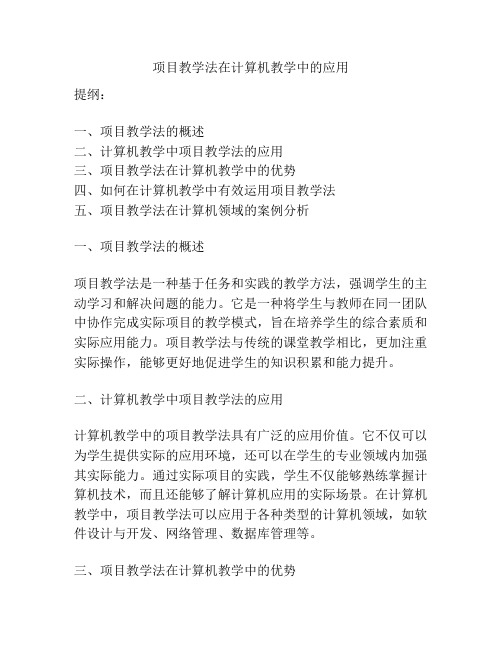 项目教学法在计算机教学中的应用

提纲：

一、项目教学法的概述
二、计算机教学中项目教学法的应用
三、项目教学法在计算机教学中的优势
四、如何在计算机教学中有效运用项目教学法
五、项目教学法在计算机领域的案例分析

一、项目教学法的概述

项目教学法是一种基于任务和实践的教学方法，强调学生的主动学习和解决问题的能力。它是一种将学生与教师在同一团队中协作完成实际项目的教学模式，旨在培养学生的综合素质和实际应用能力。项目教学法与传统的课堂教学相比，更加注重实际操作，能够更好地促进学生的知识积累和能力提升。

二、计算机教学中项目教学法的应用

计算机教学中的项目教学法具有广泛的应用价值。它不仅可以为学生提供实际的应用环境，还可以在学生的专业领域内加强其实际能力。通过实际项目的实践，学生不仅能够熟练掌握计算机技术，而且还能够了解计算机应用的实际场景。在计算机教学中，项目教学法可以应用于各种类型的计算机领域，如软件设计与开发、网络管理、数据库管理等。

三、项目教学法在计算机教学中的优势